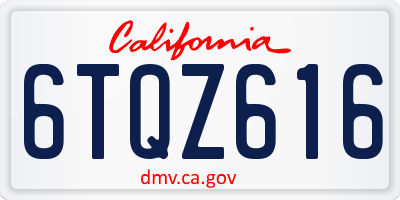 California

6TQZ616

dmv.ca.gov